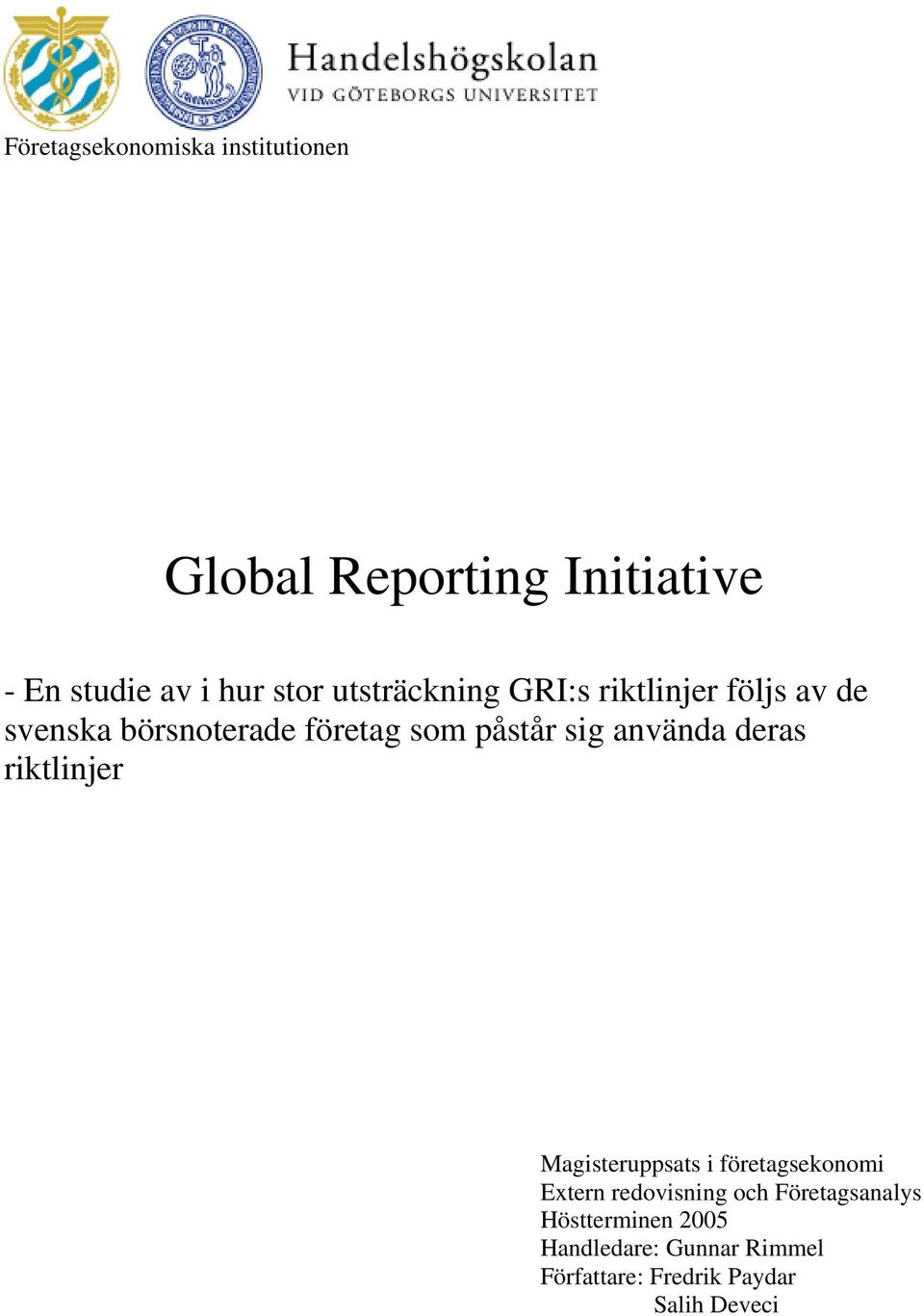 Handelshögskolan
VID GÖTEBORGS UNIVERSITET

Företagsekonomiska institutionen

Global Reporting Initiative

- En studie av i hur stor utsträckning GRI:s riktlinjer följs av de svenska börsnoterade företag som påstår sig använda deras riktlinjer

Magisteruppsats i företagsekonomi
Extern redovisning och Företagsanalys
Höstterminen 2005
Handledare: Gunnar Rimmel
Författare: Fredrik Paydar
Salih Deveci